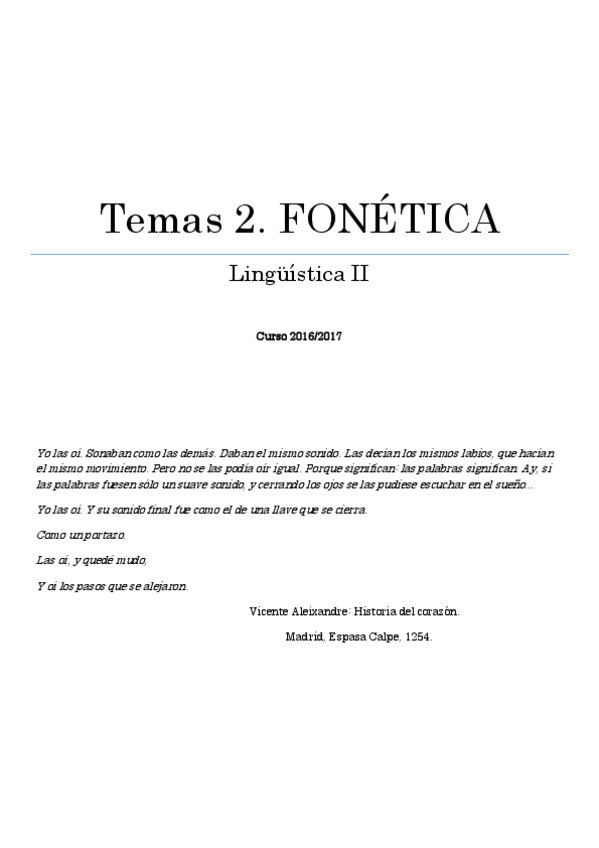 Temas 2. FONÉTICA

Lingüística II

Curso 2016/2017

Yo las oí. Sonaban como las demás. Daban el mismo sonido. Las decían los mismos labios, que hacían el mismo movimiento. Pero no se las podía oír igual. Porque significan: las palabras significan. Ay, si las palabras fuesen sólo un suave sonido, y cerrando los ojos se las pudiese escuchar en el sueño...

Yo las oí. Y su sonido final fue como el de una llave que se cierra.

Como un portazo.

Las oí, y quedé mudo,

Y oí los pasos que se alejaron.

Vicente Aleixandre: Historia del corazón.

Madrid, Espasa Calpe, 1254.